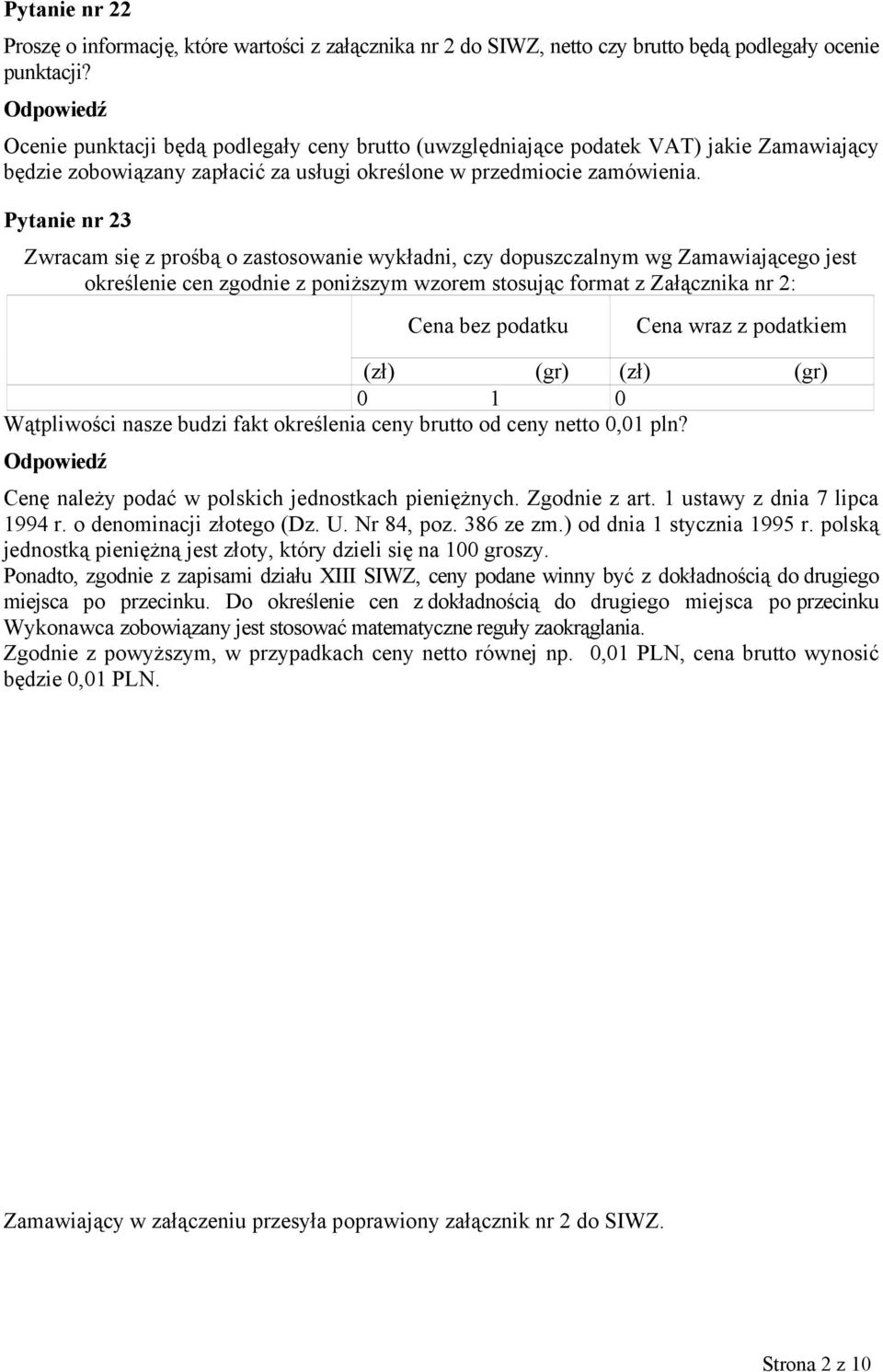 Pytanie nr 22

Proszę o informację, które wartości z załącznika nr 2 do SIWZ, netto czy brutto będą podlegały ocenie punktacji?

Odpowiedź

Ocenie punktacji będą podlegały ceny brutto (uwzględniające podatek VAT) jakie Zamawiający będzie zobowiązany zapłacić za usługi określone w przedmiocie zamówienia.

Pytanie nr 23

Zwracam się z prośbą o zastosowanie wykładni, czy dopuszczalnym wg Zamawiającego jest określenie cen zgodnie z poniższym wzorem stosując format z Załącznika nr 2:

| | Cena bez podatku | | Cena wraz z podatkiem | |
|---|---|---|---|---|
| | (zł) | (gr) | (zł) | (gr) |
| | 0 | 1 | 0 | |

Wątpliwości nasze budzi fakt określenia ceny brutto od ceny netto 0,01 pln?

Odpowiedź

Cenę należy podać w polskich jednostkach pieniężnych. Zgodnie z art. 1 ustawy z dnia 7 lipca 1994 r. o denominacji złotego (Dz. U. Nr 84, poz. 386 ze zm.) od dnia 1 stycznia 1995 r. polską jednostką pieniężną jest złoty, który dzieli się na 100 groszy.
Ponadto, zgodnie z zapisami działu XIII SIWZ, ceny podane winny być z dokładnością do drugiego miejsca po przecinku. Do określenie cen z dokładnością do drugiego miejsca po przecinku Wykonawca zobowiązany jest stosować matematyczne reguły zaokrąglania.
Zgodnie z powyższym, w przypadkach ceny netto równej np. 0,01 PLN, cena brutto wynosić będzie 0,01 PLN.

Zamawiający w załączeniu przesyła poprawiony załącznik nr 2 do SIWZ.

Strona 2 z 10